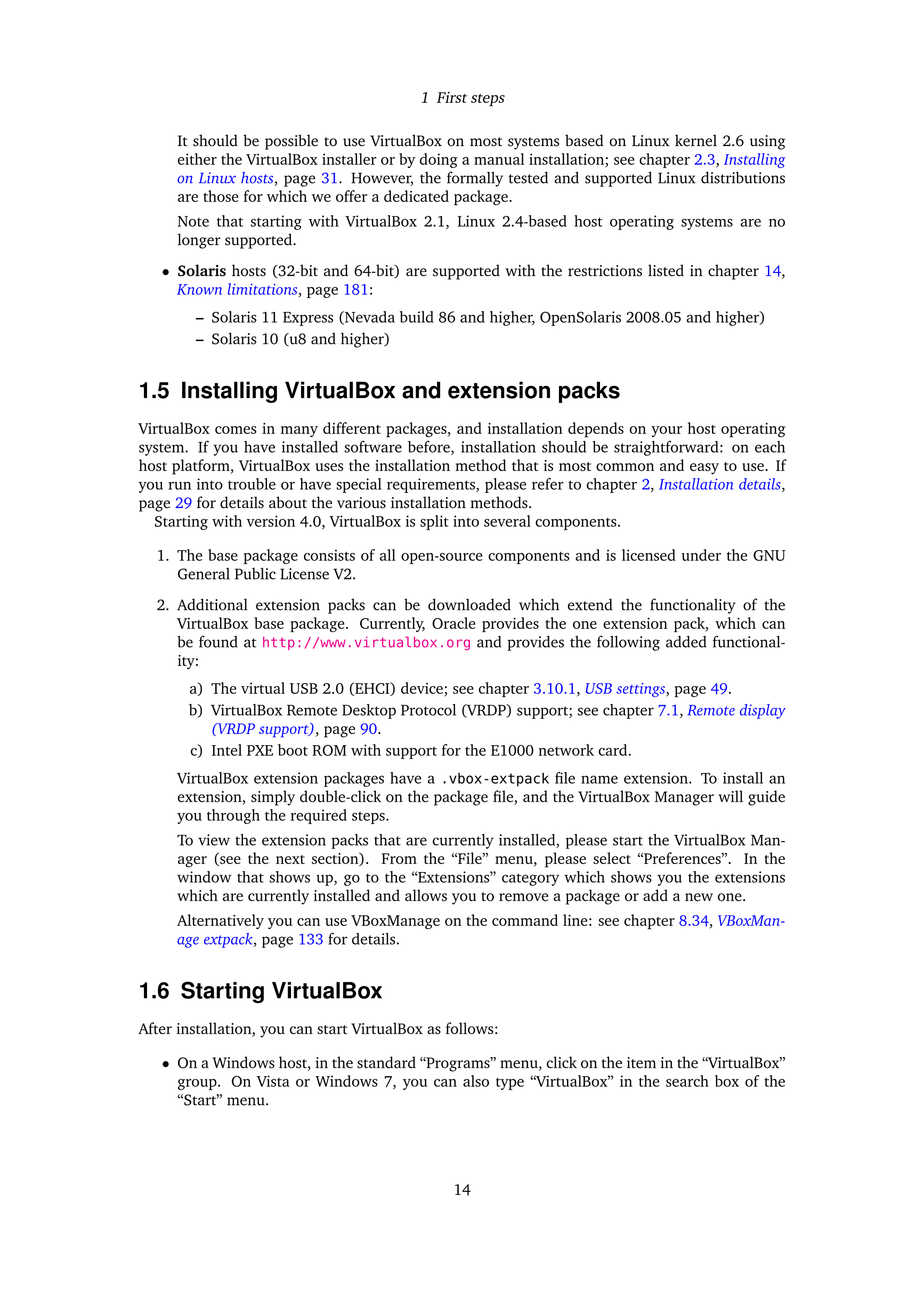 1 First steps

It should be possible to use VirtualBox on most systems based on Linux kernel 2.6 using either the VirtualBox installer or by doing a manual installation; see chapter 2.3, Installing on Linux hosts, page 31. However, the formally tested and supported Linux distributions are those for which we offer a dedicated package.

Note that starting with VirtualBox 2.1, Linux 2.4-based host operating systems are no longer supported.

• Solaris hosts (32-bit and 64-bit) are supported with the restrictions listed in chapter 14, Known limitations, page 181:

– Solaris 11 Express (Nevada build 86 and higher, OpenSolaris 2008.05 and higher)
– Solaris 10 (u8 and higher)

1.5 Installing VirtualBox and extension packs

VirtualBox comes in many different packages, and installation depends on your host operating system. If you have installed software before, installation should be straightforward: on each host platform, VirtualBox uses the installation method that is most common and easy to use. If you run into trouble or have special requirements, please refer to chapter 2, Installation details, page 29 for details about the various installation methods.
Starting with version 4.0, VirtualBox is split into several components.

1. The base package consists of all open-source components and is licensed under the GNU General Public License V2.

2. Additional extension packs can be downloaded which extend the functionality of the VirtualBox base package. Currently, Oracle provides the one extension pack, which can be found at http://www.virtualbox.org and provides the following added functionality:

a) The virtual USB 2.0 (EHCI) device; see chapter 3.10.1, USB settings, page 49.
b) VirtualBox Remote Desktop Protocol (VRDP) support; see chapter 7.1, Remote display (VRDP support), page 90.
c) Intel PXE boot ROM with support for the E1000 network card.

VirtualBox extension packages have a .vbox-extpack file name extension. To install an extension, simply double-click on the package file, and the VirtualBox Manager will guide you through the required steps.

To view the extension packs that are currently installed, please start the VirtualBox Manager (see the next section). From the “File” menu, please select “Preferences”. In the window that shows up, go to the “Extensions” category which shows you the extensions which are currently installed and allows you to remove a package or add a new one.

Alternatively you can use VBoxManage on the command line: see chapter 8.34, VBoxManage extpack, page 133 for details.

1.6 Starting VirtualBox

After installation, you can start VirtualBox as follows:

• On a Windows host, in the standard “Programs” menu, click on the item in the “VirtualBox” group. On Vista or Windows 7, you can also type “VirtualBox” in the search box of the “Start” menu.

14